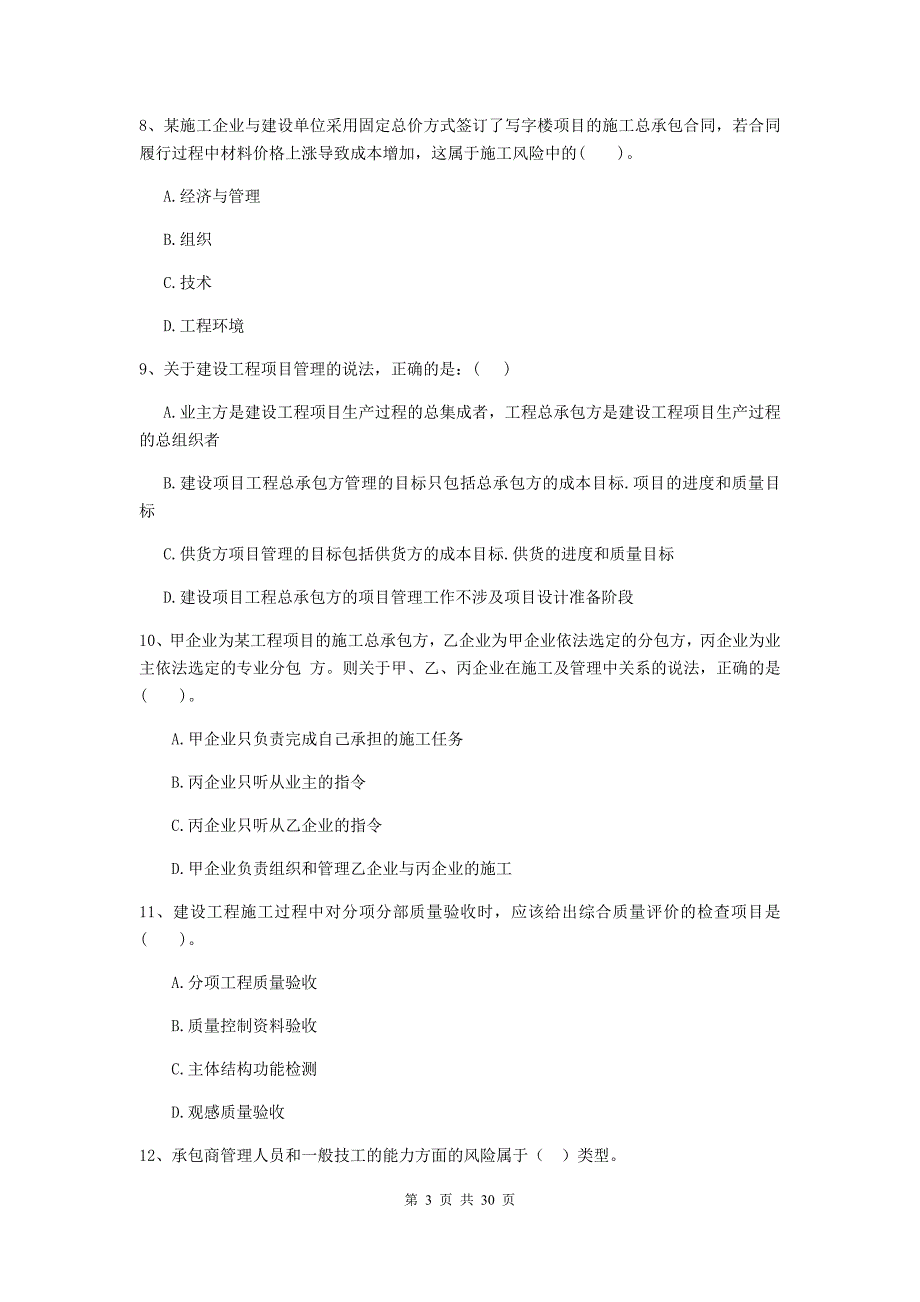 8、某施工企业与建设单位采用固定总价方式签订了写字楼项目的施工总承包合同，若合同履行过程中材料价格上涨导致成本增加，这属于施工风险中的(　　)。

A.经济与管理

B.组织

C.技术

D.工程环境

9、关于建设工程项目管理的说法，正确的是：(　　)

A.业主方是建设工程项目生产过程的总集成者，工程总承包方是建设工程项目生产过程的总组织者

B.建设项目工程总承包方管理的目标只包括总承包方的成本目标.项目的进度和质量目标

C.供货方项目管理的目标包括供货方的成本目标.供货的进度和质量目标

D.建设项目工程总承包方的项目管理工作不涉及项目设计准备阶段

10、甲企业为某工程项目的施工总承包方，乙企业为甲企业依法选定的分包方，丙企业为业主依法选定的专业分包 方。则关于甲、乙、丙企业在施工及管理中关系的说法，正确的是(　　)。

A.甲企业只负责完成自己承担的施工任务

B.丙企业只听从业主的指令

C.丙企业只听从乙企业的指令

D.甲企业负责组织和管理乙企业与丙企业的施工

11、建设工程施工过程中对分项分部质量验收时，应该给出综合质量评价的检查项目是(　　)。

A.分项工程质量验收

B.质量控制资料验收

C.主体结构功能检测

D.观感质量验收

12、承包商管理人员和一般技工的能力方面的风险属于（　）类型。

第 3 页 共 30 页